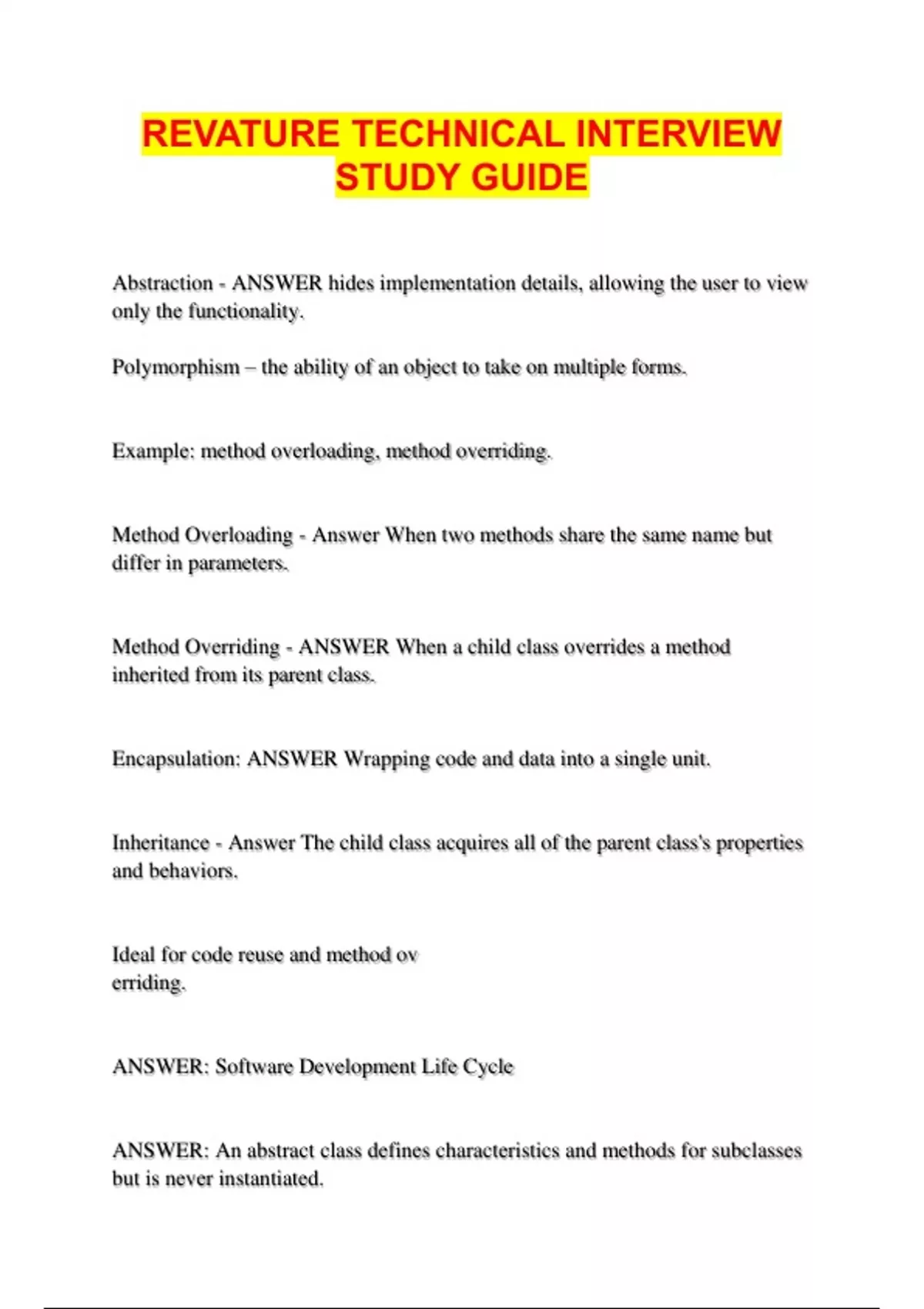 REVATURE TECHNICAL INTERVIEW STUDY GUIDE

Abstraction - ANSWER hides implementation details, allowing the user to view only the functionality.

Polymorphism – the ability of an object to take on multiple forms.

Example: method overloading, method overriding.

Method Overloading - Answer When two methods share the same name but differ in parameters.

Method Overriding - ANSWER When a child class overrides a method inherited from its parent class.

Encapsulation: ANSWER Wrapping code and data into a single unit.

Inheritance - Answer The child class acquires all of the parent class's properties and behaviors.

Ideal for code reuse and method ov
erriding.

ANSWER: Software Development Life Cycle

ANSWER: An abstract class defines characteristics and methods for subclasses but is never instantiated.